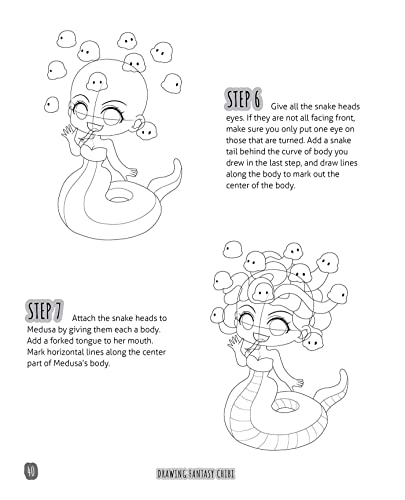 STEP 6 Give all the snake heads eyes. If they are not all facing front, make sure you only put one eye on those that are turned. Add a snake tail behind the curve of body you drew in the last step, and draw lines along the body to mark out the center of the body.

STEP 7 Attach the snake heads to Medusa by giving them each a body. Add a forked tongue to her mouth. Mark horizontal lines along the center part of Medusa's body.

40

DRAWING FANTASY CHIBI